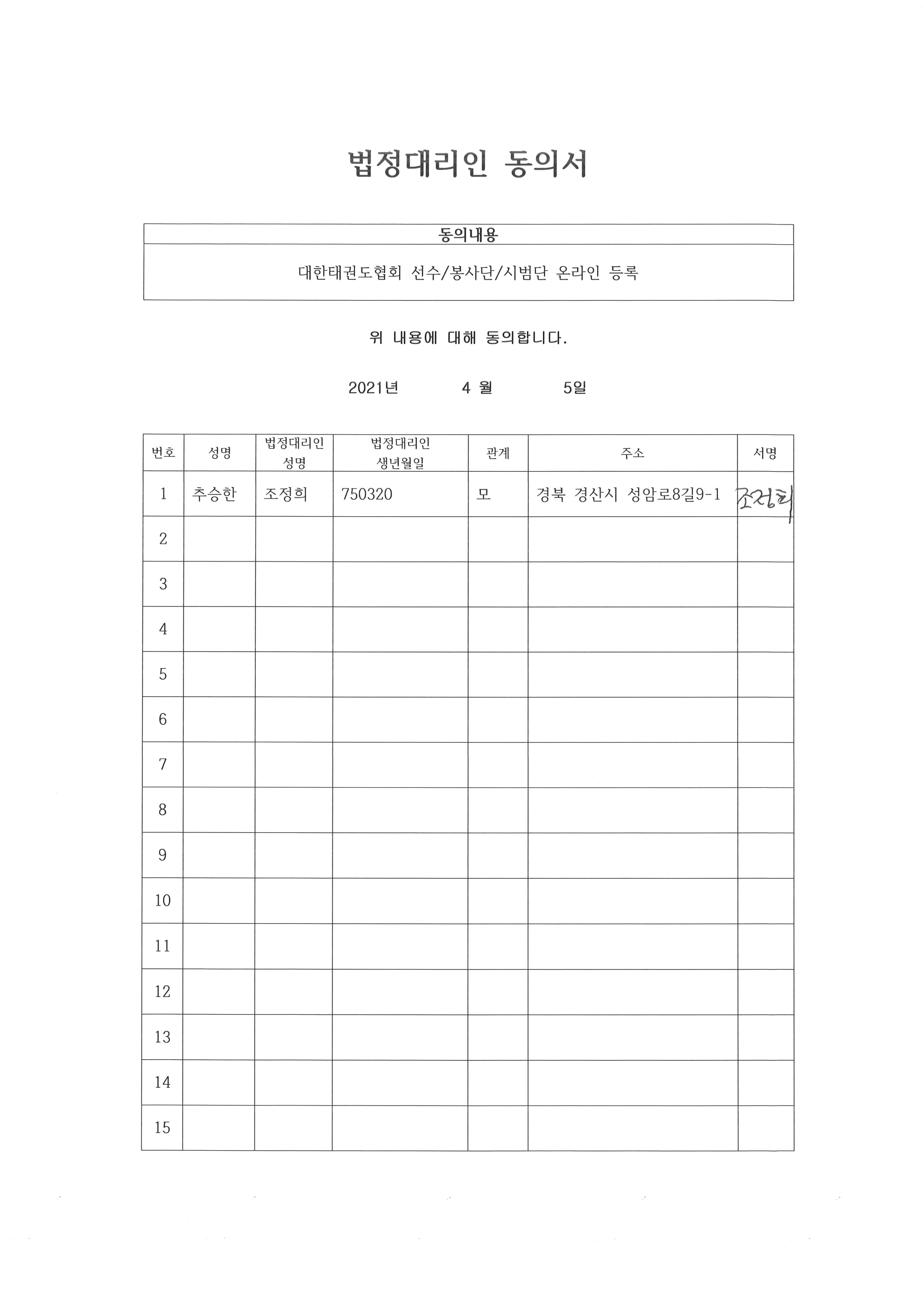 법정대리인 동의서

| 동의내용 |
|---|
| 대한태권도협회 선수/봉사단/시범단 온라인 등록 |

위 내용에 대해 동의합니다.

2021년 4 월 5일

| 번호 | 성명 | 법정대리인 성명 | 법정대리인 생년월일 | 관계 | 주소 | 서명 |
|---|---|---|---|---|---|---|
| 1 | 추승한 | 조정희 | 750320 | 모 | 경북 경산시 성암로8길9-1 | 조정희 |
| 2 | | | | | | |
| 3 | | | | | | |
| 4 | | | | | | |
| 5 | | | | | | |
| 6 | | | | | | |
| 7 | | | | | | |
| 8 | | | | | | |
| 9 | | | | | | |
| 10 | | | | | | |
| 11 | | | | | | |
| 12 | | | | | | |
| 13 | | | | | | |
| 14 | | | | | | |
| 15 | | | | | | |